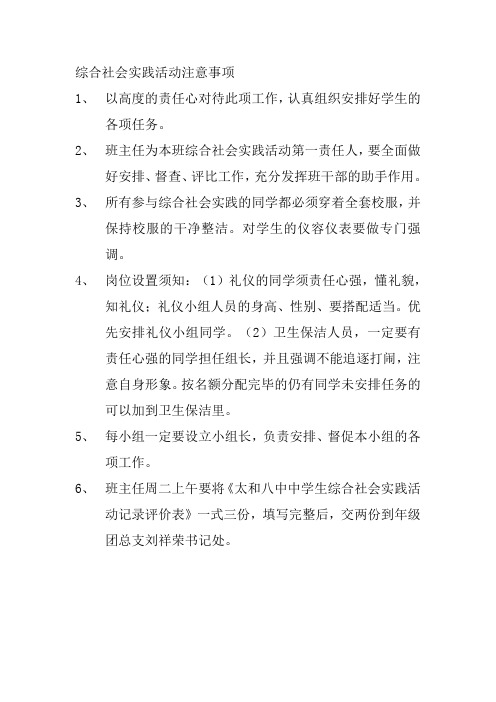 综合社会实践活动注意事项

1、 以高度的责任心对待此项工作，认真组织安排好学生的各项任务。

2、 班主任为本班综合社会实践活动第一责任人，要全面做好安排、督查、评比工作，充分发挥班干部的助手作用。

3、 所有参与综合社会实践的同学都必须穿着全套校服，并保持校服的干净整洁。对学生的仪容仪表要做专门强调。

4、 岗位设置须知：（1）礼仪的同学须责任心强，懂礼貌，知礼仪；礼仪小组人员的身高、性别、要搭配适当。优先安排礼仪小组同学。（2）卫生保洁人员，一定要有责任心强的同学担任组长，并且强调不能追逐打闹，注意自身形象。按名额分配完毕的仍有同学未安排任务的可以加到卫生保洁里。

5、 每小组一定要设立小组长，负责安排、督促本小组的各项工作。

6、 班主任周二上午要将《太和八中中学生综合社会实践活动记录评价表》一式三份，填写完整后，交两份到年级团总支刘祥荣书记处。